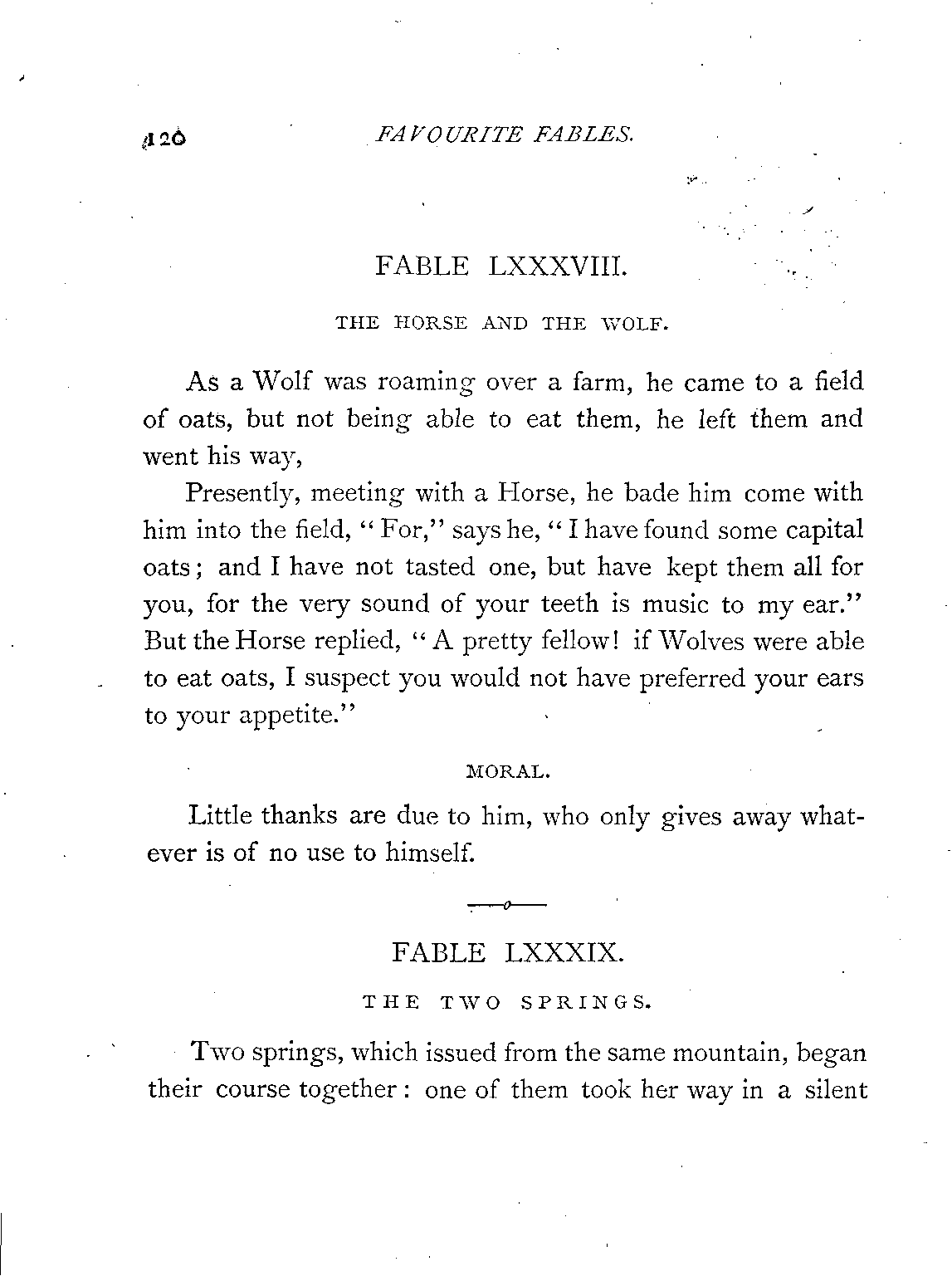 120 FAVOURITE FABLES.

FABLE LXXXVIII.

THE HORSE AND THE WOLF.

As a Wolf was roaming over a farm, he came to a field of oats, but not being able to eat them, he left them and went his way,

Presently, meeting with a Horse, he bade him come with him into the field, "For," says he, "I have found some capital oats; and I have not tasted one, but have kept them all for you, for the very sound of your teeth is music to my ear." But the Horse replied, "A pretty fellow! if Wolves were able to eat oats, I suspect you would not have preferred your ears to your appetite."

MORAL.

Little thanks are due to him, who only gives away whatever is of no use to himself.

FABLE LXXXIX.

THE TWO SPRINGS.

Two springs, which issued from the same mountain, began their course together: one of them took her way in a silent